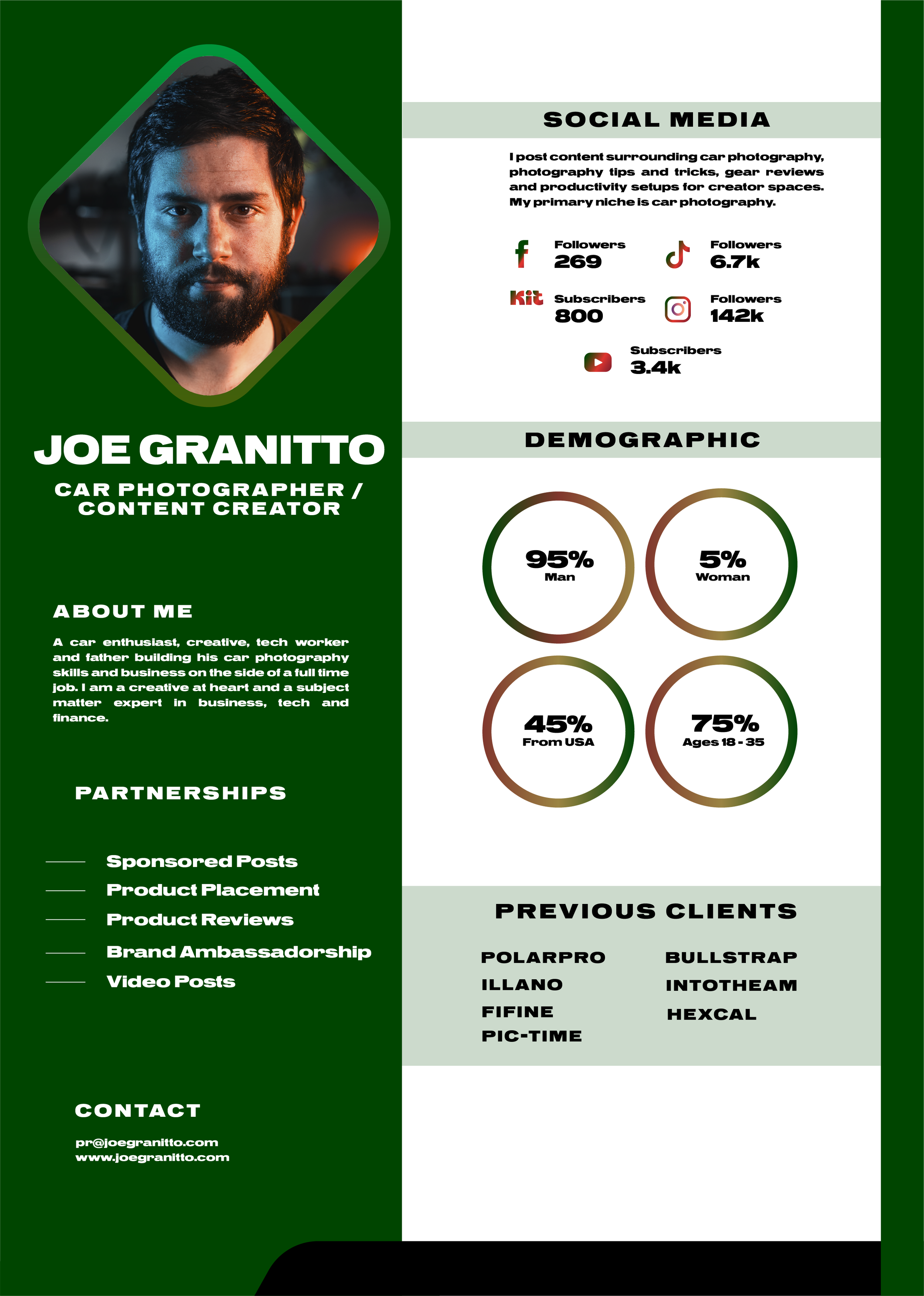 JOE GRANITTO

CAR PHOTOGRAPHER / CONTENT CREATOR

ABOUT ME

A car enthusiast, creative, tech worker and father building his car photography skills and business on the side of a full time job. I am a creative at heart and a subject matter expert in business, tech and finance.

PARTNERSHIPS

Sponsored Posts
Product Placement
Product Reviews
Brand Ambassadorship
Video Posts

CONTACT

pr@joegranitto.com
www.joegranitto.com

SOCIAL MEDIA

I post content surrounding car photography, photography tips and tricks, gear reviews and productivity setups for creator spaces. My primary niche is car photography.

Followers
269

Followers
6.7k

Kit
Subscribers
800

Followers
142k

Subscribers
3.4k

DEMOGRAPHIC

95%
Man

5%
Woman

45%
From USA

75%
Ages 18 - 35

PREVIOUS CLIENTS

POLARPRO
ILLANO
FIFINE
PIC-TIME

BULLSTRAP
INTOTHEAM
HEXCAL